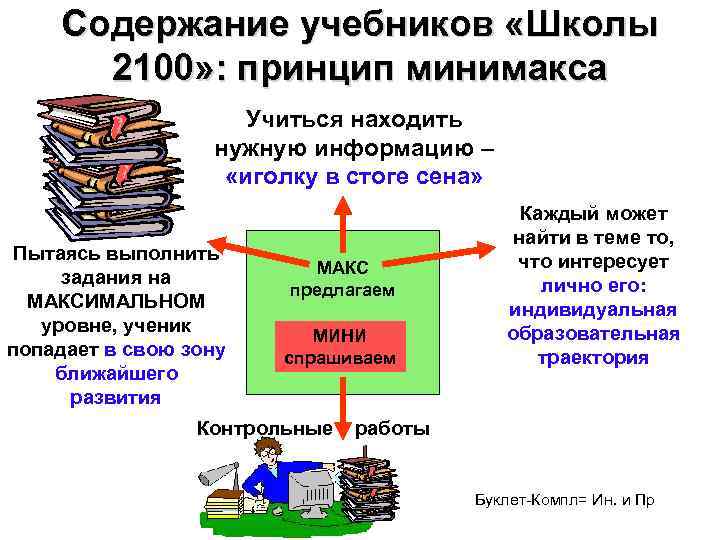 Содержание учебников «Школы 2100»: принцип минимакса

Учиться находить нужную информацию – «иголку в стоге сена»

Пытаясь выполнить задания на МАКСИМАЛЬНОМ уровне, ученик попадает в свою зону ближайшего развития

МАКС предлагаем

МИНИ спрашиваем

Каждый может найти в теме то, что интересует лично его: индивидуальная образовательная траектория

Контрольные работы

Буклет-Компл= Ин. и Пр